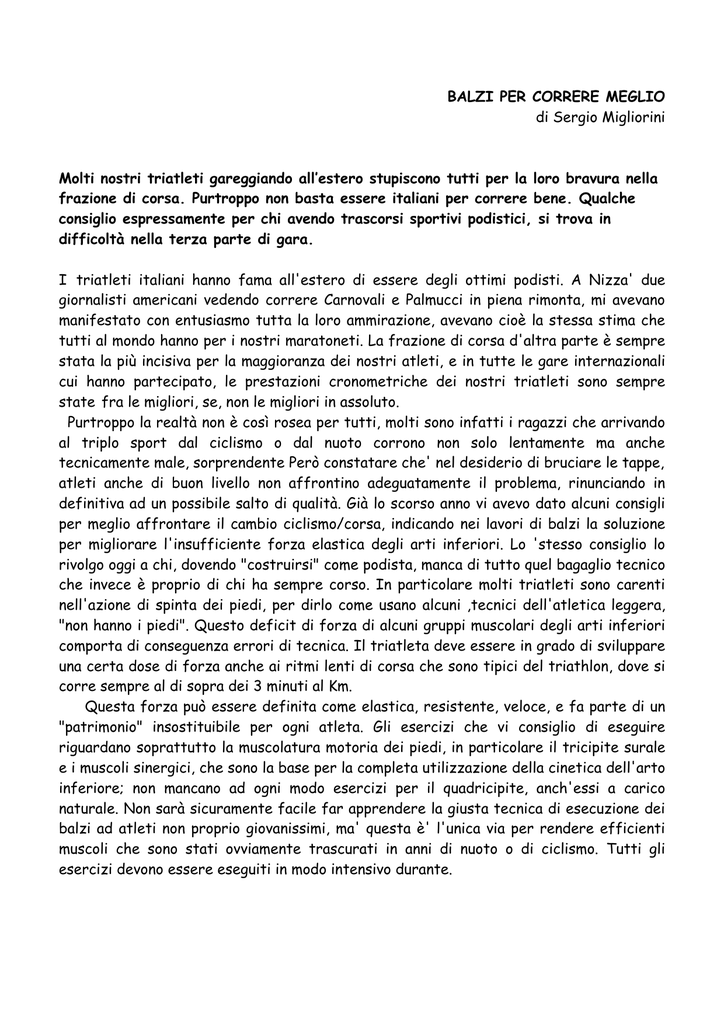 BALZI PER CORRERE MEGLIO
di Sergio Migliorini

Molti nostri triatleti gareggiando all'estero stupiscono tutti per la loro bravura nella frazione di corsa. Purtroppo non basta essere italiani per correre bene. Qualche consiglio espressamente per chi avendo trascorsi sportivi podistici, si trova in difficoltà nella terza parte di gara.

I triatleti italiani hanno fama all'estero di essere degli ottimi podisti. A Nizza' due giornalisti americani vedendo correre Carnovali e Palmucci in piena rimonta, mi avevano manifestato con entusiasmo tutta la loro ammirazione, avevano cioè la stessa stima che tutti al mondo hanno per i nostri maratoneti. La frazione di corsa d'altra parte è sempre stata la più incisiva per la maggioranza dei nostri atleti, e in tutte le gare internazionali cui hanno partecipato, le prestazioni cronometriche dei nostri triatleti sono sempre state fra le migliori, se, non le migliori in assoluto.

Purtroppo la realtà non è così rosea per tutti, molti sono infatti i ragazzi che arrivando al triplo sport dal ciclismo o dal nuoto corrono non solo lentamente ma anche tecnicamente male, sorprendente Però constatare che' nel desiderio di bruciare le tappe, atleti anche di buon livello non affrontino adeguatamente il problema, rinunciando in definitiva ad un possibile salto di qualità. Già lo scorso anno vi avevo dato alcuni consigli per meglio affrontare il cambio ciclismo/corsa, indicando nei lavori di balzi la soluzione per migliorare l'insufficiente forza elastica degli arti inferiori. Lo 'stesso consiglio lo rivolgo oggi a chi, dovendo "costruirsi" come podista, manca di tutto quel bagaglio tecnico che invece è proprio di chi ha sempre corso. In particolare molti triatleti sono carenti nell'azione di spinta dei piedi, per dirlo come usano alcuni ,tecnici dell'atletica leggera, "non hanno i piedi". Questo deficit di forza di alcuni gruppi muscolari degli arti inferiori comporta di conseguenza errori di tecnica. Il triatleta deve essere in grado di sviluppare una certa dose di forza anche ai ritmi lenti di corsa che sono tipici del triathlon, dove si corre sempre al di sopra dei 3 minuti al Km.

Questa forza può essere definita come elastica, resistente, veloce, e fa parte di un "patrimonio" insostituibile per ogni atleta. Gli esercizi che vi consiglio di eseguire riguardano soprattutto la muscolatura motoria dei piedi, in particolare il tricipite surale e i muscoli sinergici, che sono la base per la completa utilizzazione della cinetica dell'arto inferiore; non mancano ad ogni modo esercizi per il quadricipite, anch'essi a carico naturale. Non sarà sicuramente facile far apprendere la giusta tecnica di esecuzione dei balzi ad atleti non proprio giovanissimi, ma' questa è' l'unica via per rendere efficienti muscoli che sono stati ovviamente trascurati in anni di nuoto o di ciclismo. Tutti gli esercizi devono essere eseguiti in modo intensivo durante.